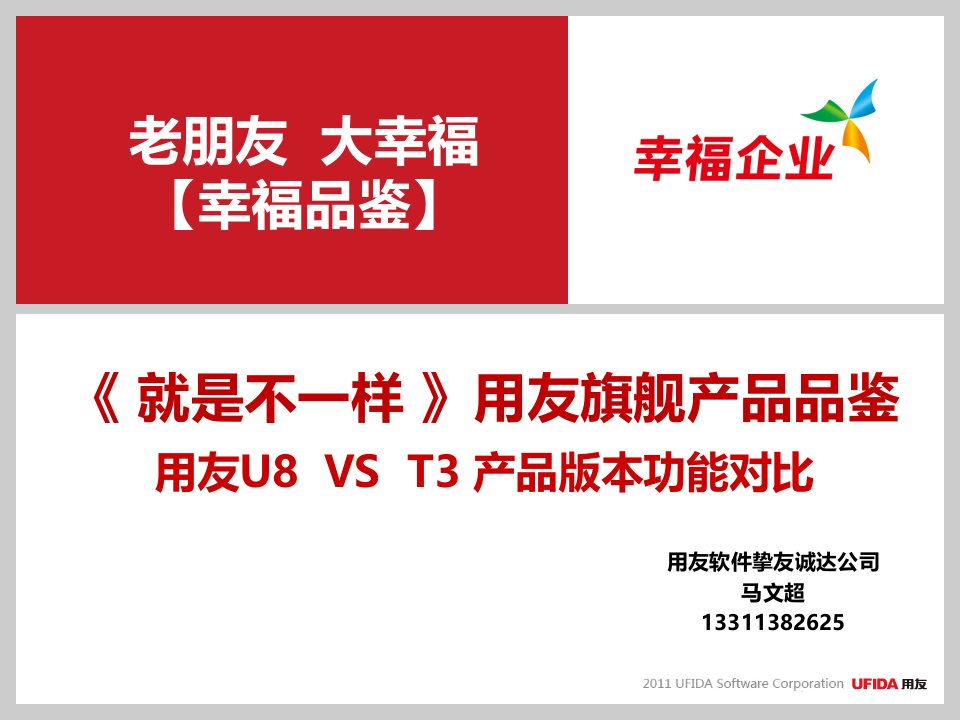 老朋友 大幸福
【幸福品鉴】

幸福企业

《 就是不一样 》用友旗舰产品品鉴
用友U8 VS T3 产品版本功能对比

用友软件挚友诚达公司
马文超
13311382625

2011 UFIDA Software Corporation UFIDA 用友